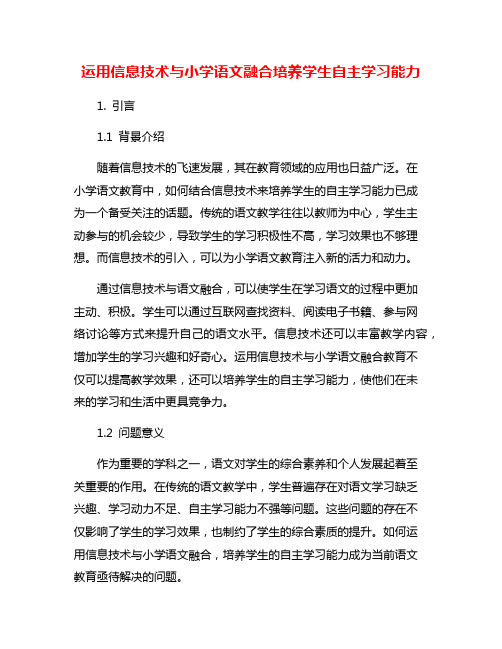 运用信息技术与小学语文融合培养学生自主学习能力

1. 引言

1.1 背景介绍

随着信息技术的飞速发展，其在教育领域的应用也日益广泛。在小学语文教育中，如何结合信息技术来培养学生的自主学习能力已成为一个备受关注的话题。传统的语文教学往往以教师为中心，学生主动参与的机会较少，导致学生的学习积极性不高，学习效果也不够理想。而信息技术的引入，可以为小学语文教育注入新的活力和动力。

通过信息技术与语文融合，可以使学生在学习语文的过程中更加主动、积极。学生可以通过互联网查找资料、阅读电子书籍、参与网络讨论等方式来提升自己的语文水平。信息技术还可以丰富教学内容，增加学生的学习兴趣和好奇心。运用信息技术与小学语文融合教育不仅可以提高教学效果，还可以培养学生的自主学习能力，使他们在未来的学习和生活中更具竞争力。

1.2 问题意义

作为重要的学科之一，语文对学生的综合素养和个人发展起着至关重要的作用。在传统的语文教学中，学生普遍存在对语文学习缺乏兴趣、学习动力不足、自主学习能力不强等问题。这些问题的存在不仅影响了学生的学习效果，也制约了学生的综合素质的提升。如何运用信息技术与小学语文融合，培养学生的自主学习能力成为当前语文教育亟待解决的问题。